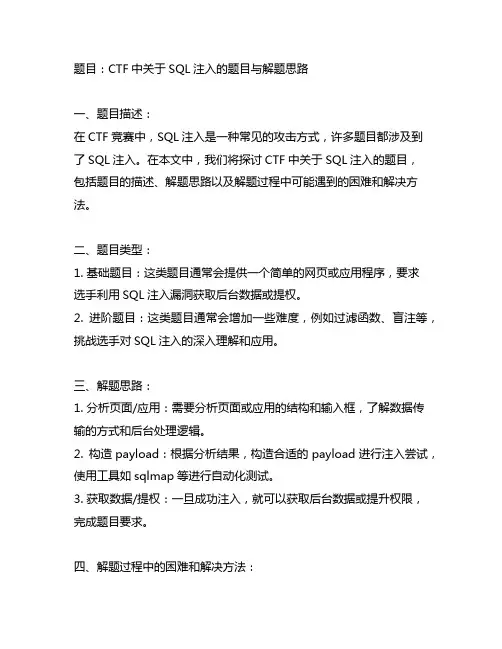 题目：CTF 中关于 SQL 注入的题目与解题思路

一、题目描述：
在 CTF 竞赛中，SQL 注入是一种常见的攻击方式，许多题目都涉及到了 SQL 注入。在本文中，我们将探讨 CTF 中关于 SQL 注入的题目，包括题目的描述、解题思路以及解题过程中可能遇到的困难和解决方法。

二、题目类型：
1. 基础题目：这类题目通常会提供一个简单的网页或应用程序，要求选手利用 SQL 注入漏洞获取后台数据或提权。
2. 进阶题目：这类题目通常会增加一些难度，例如过滤函数、盲注等，挑战选手对 SQL 注入的深入理解和应用。

三、解题思路：
1. 分析页面/应用：需要分析页面或应用的结构和输入框，了解数据传输的方式和后台处理逻辑。
2. 构造 payload：根据分析结果，构造合适的 payload 进行注入尝试，使用工具如 sqlmap 等进行自动化测试。
3. 获取数据/提权：一旦成功注入，就可以获取后台数据或提升权限，完成题目要求。

四、解题过程中的困难和解决方法：